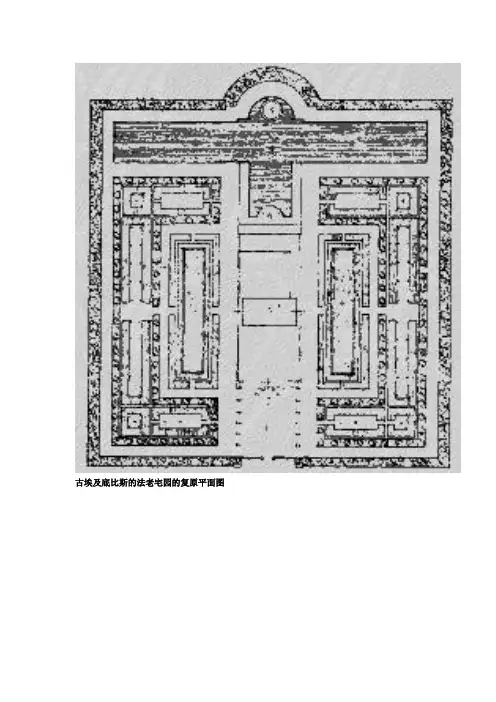 古埃及底比斯的法老宅园的复原平面图